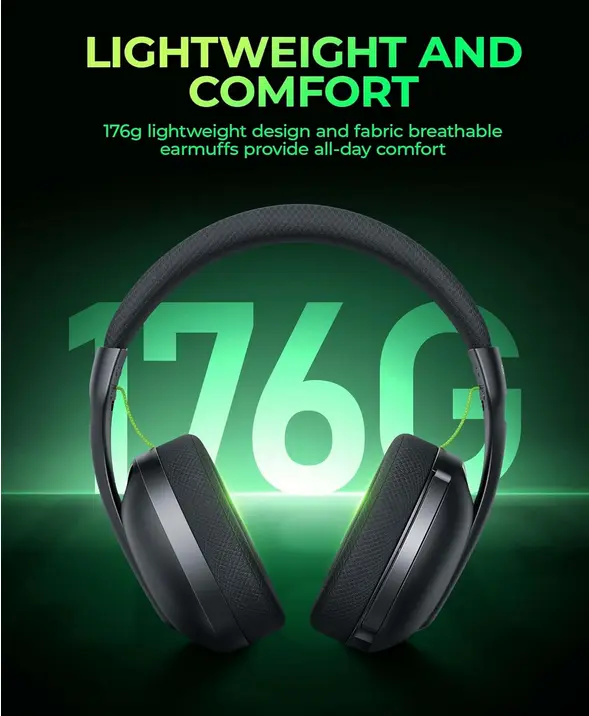 LIGHTWEIGHT AND COMFORT

176g lightweight design and fabric breathable earmuffs provide all-day comfort

176G